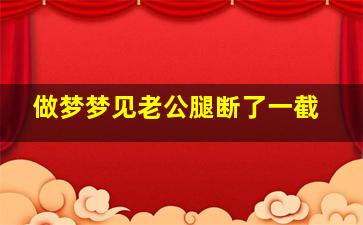 做梦梦见老公腿断了一截